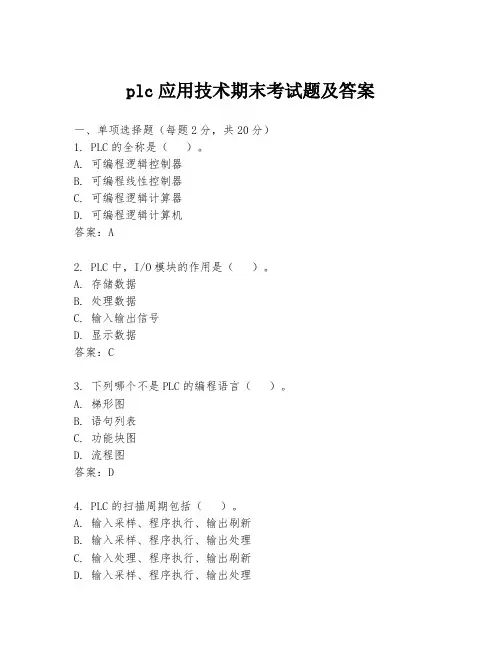 plc 应用技术期末考试题及答案

一、单项选择题（每题 2 分，共 20 分）
1. PLC 的全称是（　）。
A. 可编程逻辑控制器
B. 可编程线性控制器
C. 可编程逻辑计算器
D. 可编程逻辑计算机
答案：A

2. PLC 中，I/O 模块的作用是（　）。
A. 存储数据
B. 处理数据
C. 输入输出信号
D. 显示数据
答案：C

3. 下列哪个不是 PLC 的编程语言（　）。
A. 梯形图
B. 语句列表
C. 功能块图
D. 流程图
答案：D

4. PLC 的扫描周期包括（　）。
A. 输入采样、程序执行、输出刷新
B. 输入采样、程序执行、输出处理
C. 输入处理、程序执行、输出刷新
D. 输入采样、程序执行、输出处理